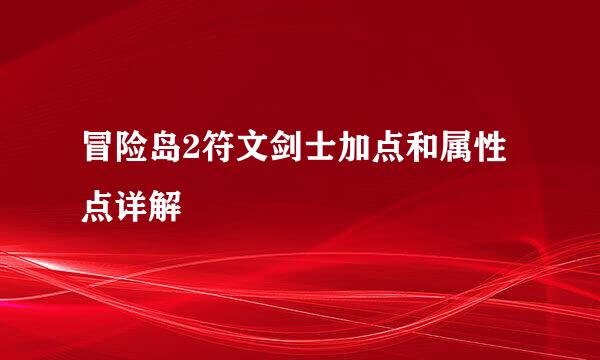 冒险岛2符文剑士加点和属性点详解